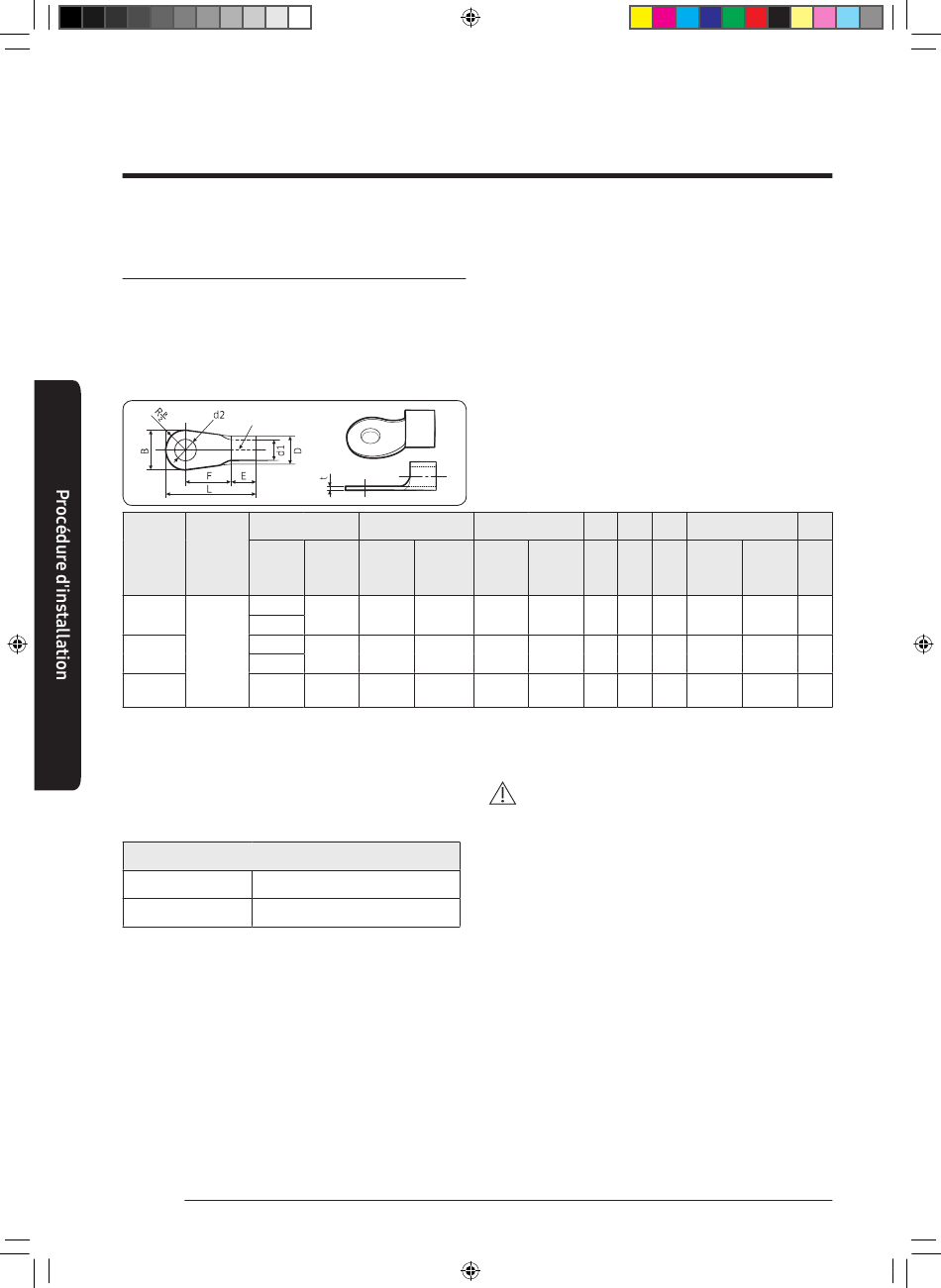 Procédure d'installation

R
d2
B
d1
D
F
E
L
t